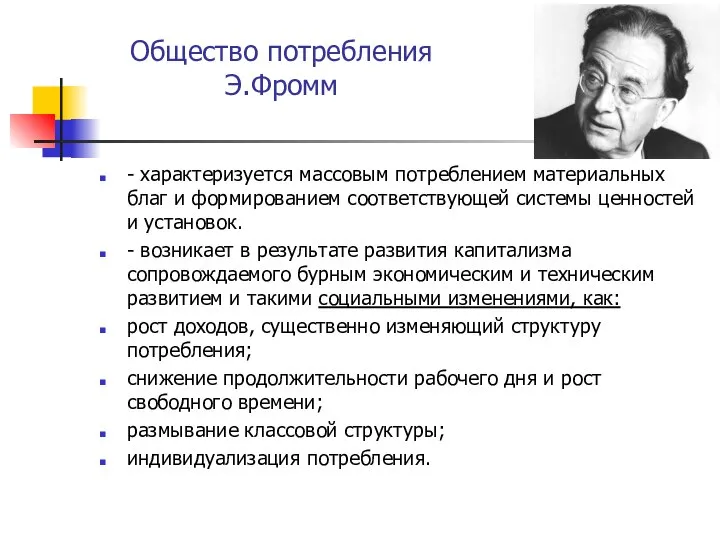 Общество потребления
Э.Фромм

- характеризуется массовым потреблением материальных благ и формированием соответствующей системы ценностей и установок.
- возникает в результате развития капитализма сопровождаемого бурным экономическим и техническим развитием и такими социальными изменениями, как:
рост доходов, существенно изменяющий структуру потребления;
снижение продолжительности рабочего дня и рост свободного времени;
размывание классовой структуры;
индивидуализация потребления.